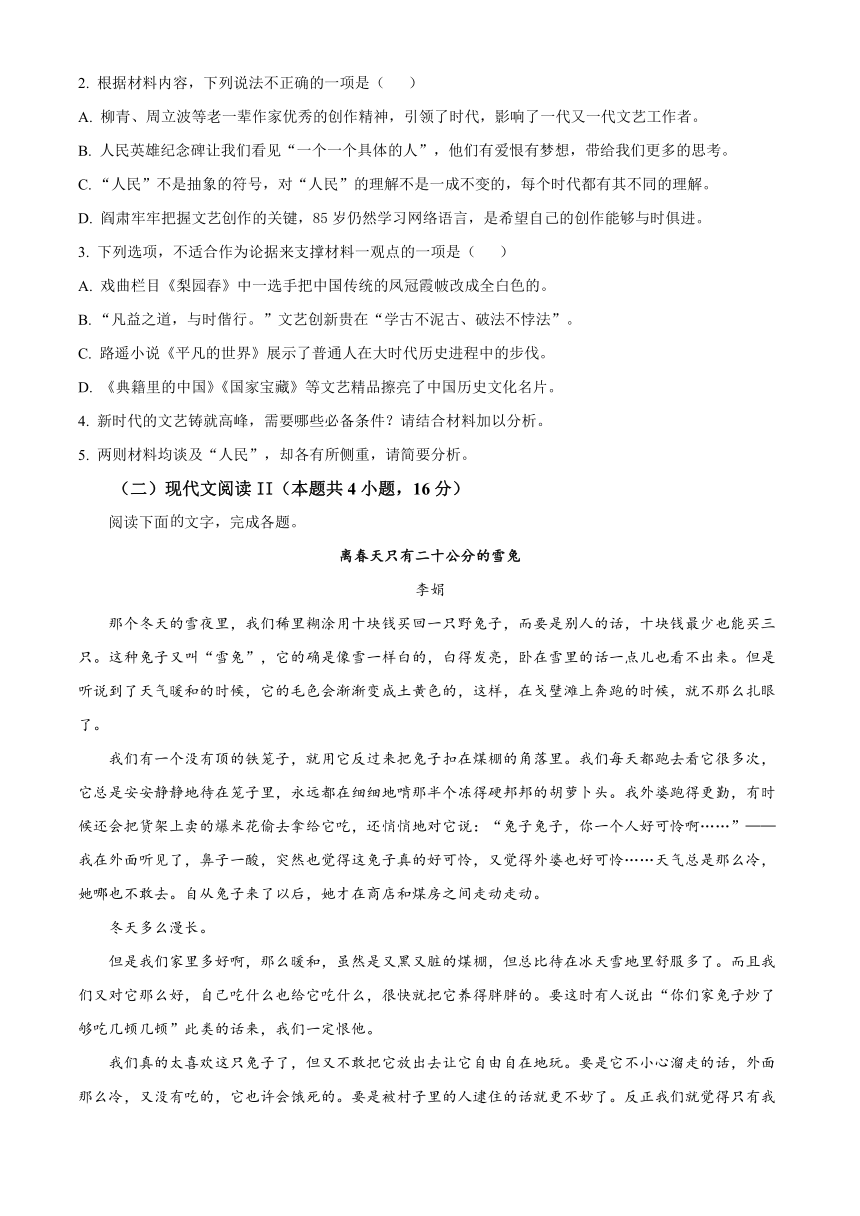 2. 根据材料内容，下列说法不正确的一项是（    ）

A. 柳青、周立波等老一辈作家优秀的创作精神，引领了时代，影响了一代又一代文艺工作者。

B. 人民英雄纪念碑让我们看见“一个一个具体的人”，他们有爱恨有梦想，带给我们更多的思考。

C. “人民”不是抽象的符号，对“人民”的理解不是一成不变的，每个时代都有其不同的理解。

D. 阎肃牢牢把握文艺创作的关键，85 岁仍然学习网络语言，是希望自己的创作能够与时俱进。

3. 下列选项，不适合作为论据来支撑材料一观点的一项是（    ）

A. 戏曲栏目《梨园春》中一选手把中国传统的凤冠霞帔改成全白色的。

B. “凡益之道，与时偕行。”文艺创新贵在“学古不泥古、破法不悖法”。

C. 路遥小说《平凡的世界》展示了普通人在大时代历史进程中的步伐。

D. 《典籍里的中国》《国家宝藏》等文艺精品擦亮了中国历史文化名片。

4. 新时代的文艺铸就高峰，需要哪些必备条件？请结合材料加以分析。

5. 两则材料均谈及“人民”，却各有所侧重，请简要分析。

（二）现代文阅读 II（本题共 4 小题，16 分）

阅读下面的文字，完成各题。

离春天只有二十公分的雪兔

李娟

那个冬天的雪夜里，我们稀里糊涂用十块钱买回一只野兔子，而要是别人的话，十块钱最少也能买三只。这种兔子又叫“雪兔”，它的确是像雪一样白的，白得发亮，卧在雪里的话一点儿也看不出来。但是听说到了天气暖和的时候，它的毛色会渐渐变成土黄色的，这样，在戈壁滩上奔跑的时候，就不那么扎眼了。

我们有一个没有顶的铁笼子，就用它反过来把兔子扣在煤棚的角落里。我们每天都跑去看它很多次，它总是安安静静地待在笼子里，永远都在细细地啃那半个冻得硬邦邦的胡萝卜头。我外婆跑得更勤，有时候还会把货架上卖的爆米花偷去拿给它吃，还悄悄地对它说：“兔子兔子，你一个人好可怜啊……”——我在外面听见了，鼻子一酸，突然也觉得这兔子真的好可怜，又觉得外婆也好可怜……天气总是那么冷，她哪也不敢去。自从兔子来了以后，她才在商店和煤房之间走动走动。

冬天多么漫长。

但是我们家里多好啊，那么暖和，虽然是又黑又脏的煤棚，但总比待在冰天雪地里舒服多了。而且我们又对它那么好，自己吃什么也给它吃什么，很快就把它养得胖胖的。要这时有人说出“你们家兔子炒了够吃几顿几顿”此类的话来，我们一定恨他。

我们真的太喜欢这只兔子了，但又不敢把它放出去让它自由自在地玩。要是它不小心溜走的话，外面那么冷，又没有吃的，它也许会饿死的。要是被村子里的人逮住的话就更不妙了。反正我们就觉得只有我